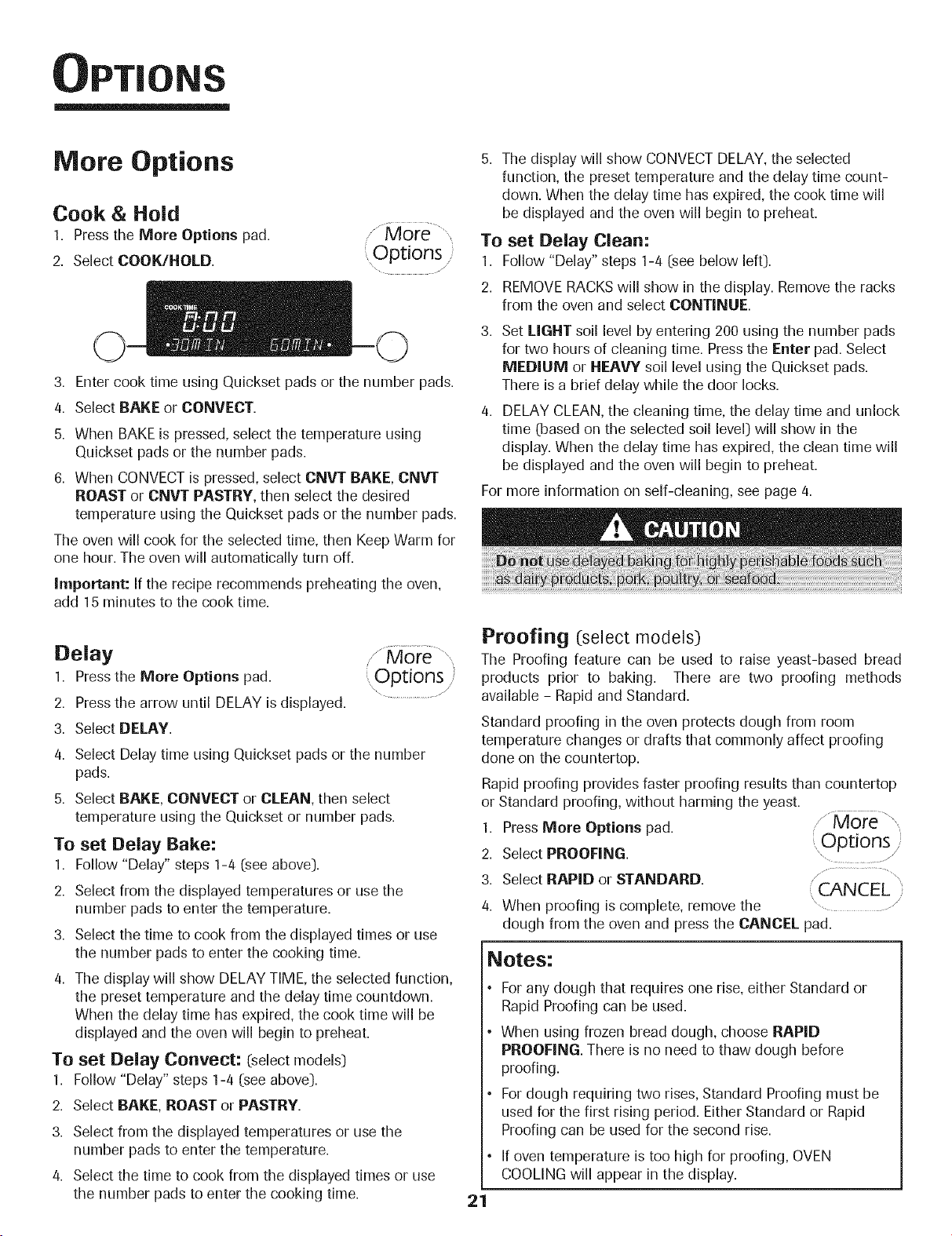 OPTIONS

More Options

Cook & Hold

1. Press the More Options pad.

2. Select COOK/HOLD.

More Options

COOK TIME
0:00
•30MIN 60MIN•

3. Enter cook time using Quickset pads or the number pads.

4. Select BAKE or CONVECT.

5. When BAKE is pressed, select the temperature using Quickset pads or the number pads.

6. When CONVECT is pressed, select CNVT BAKE, CNVT ROAST or CNVT PASTRY, then select the desired temperature using the Quickset pads or the number pads.

The oven will cook for the selected time, then Keep Warm for one hour. The oven will automatically turn off.

Important: If the recipe recommends preheating the oven, add 15 minutes to the cook time.

Delay

More Options

1. Press the More Options pad.

2. Press the arrow until DELAY is displayed.

3. Select DELAY.

4. Select Delay time using Quickset pads or the number pads.

5. Select BAKE, CONVECT or CLEAN, then select temperature using the Quickset or number pads.

To set Delay Bake:

1. Follow "Delay" steps 1-4 (see above).

2. Select from the displayed temperatures or use the number pads to enter the temperature.

3. Select the time to cook from the displayed times or use the number pads to enter the cooking time.

4. The display will show DELAY TIME, the selected function, the preset temperature and the delay time countdown. When the delay time has expired, the cook time will be displayed and the oven will begin to preheat.

To set Delay Convect: (select models)

1. Follow "Delay" steps 1-4 (see above).

2. Select BAKE, ROAST or PASTRY.

3. Select from the displayed temperatures or use the number pads to enter the temperature.

4. Select the time to cook from the displayed times or use the number pads to enter the cooking time.

5. The display will show CONVECT DELAY, the selected function, the preset temperature and the delay time countdown. When the delay time has expired, the cook time will be displayed and the oven will begin to preheat.

To set Delay Clean:

1. Follow "Delay" steps 1-4 (see below left).

2. REMOVE RACKS will show in the display. Remove the racks from the oven and select CONTINUE.

3. Set LIGHT soil level by entering 200 using the number pads for two hours of cleaning time. Press the Enter pad. Select MEDIUM or HEAVY soil level using the Quickset pads. There is a brief delay while the door locks.

4. DELAY CLEAN, the cleaning time, the delay time and unlock time (based on the selected soil level) will show in the display. When the delay time has expired, the clean time will be displayed and the oven will begin to preheat.

For more information on self-cleaning, see page 4.

CAUTION

Do not use delayed baking for highly perishable foods such as dairy products, pork, poultry, or seafood.

Proofing (select models)

The Proofing feature can be used to raise yeast-based bread products prior to baking. There are two proofing methods available - Rapid and Standard.

Standard proofing in the oven protects dough from room temperature changes or drafts that commonly affect proofing done on the countertop.

Rapid proofing provides faster proofing results than countertop or Standard proofing, without harming the yeast.

1. Press More Options pad.

2. Select PROOFING.

3. Select RAPID or STANDARD.

4. When proofing is complete, remove the dough from the oven and press the CANCEL pad.

More Options

CANCEL

Notes:

• For any dough that requires one rise, either Standard or Rapid Proofing can be used.

• When using frozen bread dough, choose RAPID PROOFING. There is no need to thaw dough before proofing.

• For dough requiring two rises, Standard Proofing must be used for the first rising period. Either Standard or Rapid Proofing can be used for the second rise.

• If oven temperature is too high for proofing, OVEN COOLING will appear in the display.

21